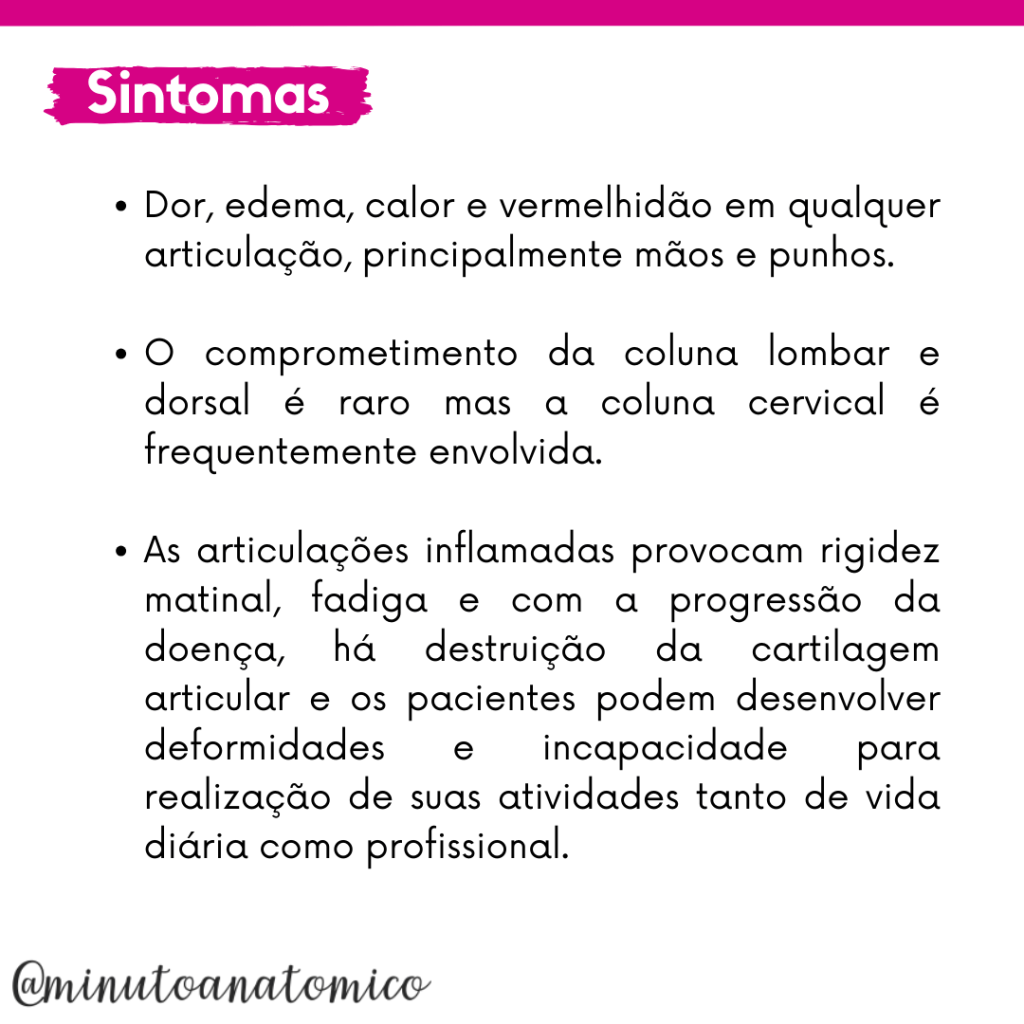 Sintomas

• Dor, edema, calor e vermelhidão em qualquer articulação, principalmente mãos e punhos.

• O comprometimento da coluna lombar e dorsal é raro mas a coluna cervical é frequentemente envolvida.

• As articulações inflamadas provocam rigidez matinal, fadiga e com a progressão da doença, há destruição da cartilagem articular e os pacientes podem desenvolver deformidades e incapacidade para realização de suas atividades tanto de vida diária como profissional.

@minutoanatomico